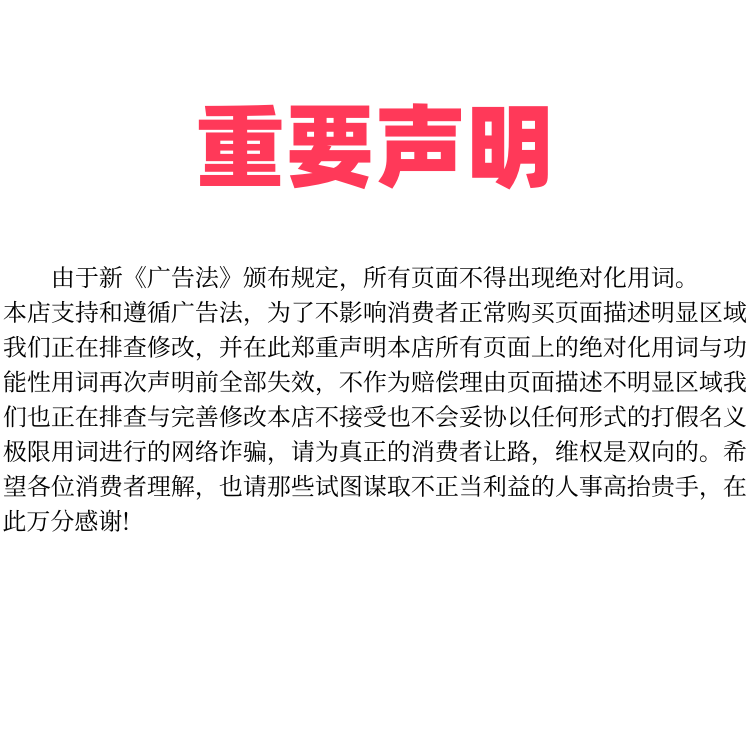 重要声明

由于新《广告法》颁布规定，所有页面不得出现绝对化用词。本店支持和遵循广告法，为了不影响消费者正常购买页面描述明显区域我们正在排查修改，并在此郑重声明本店所有页面上的绝对化用词与功能性用词再次声明前全部失效，不作为赔偿理由页面描述不明显区域我们也正在排查与完善修改本店不接受也不会妥协以任何形式的打假名义极限用词进行的网络诈骗，请为真正的消费者让路，维权是双向的。希望各位消费者理解，也请那些试图谋取不正当利益的人事高抬贵手，在此万分感谢!